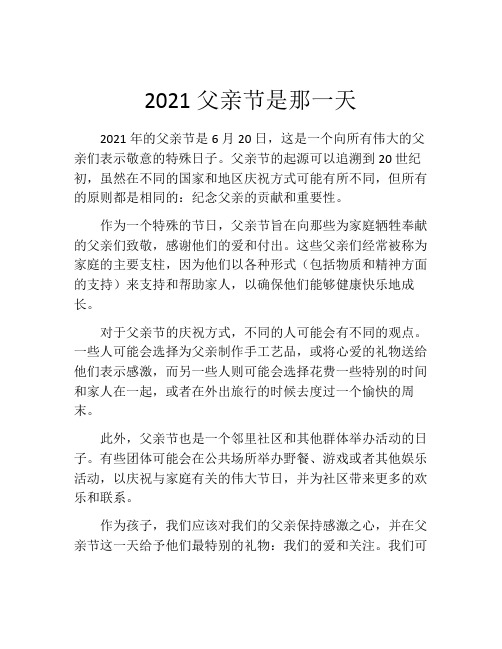 2021 父亲节是那一天

2021 年的父亲节是 6 月 20 日，这是一个向所有伟大的父亲们表示敬意的特殊日子。父亲节的起源可以追溯到 20 世纪初，虽然在不同的国家和地区庆祝方式可能有所不同，但所有的原则都是相同的：纪念父亲的贡献和重要性。

作为一个特殊的节日，父亲节旨在向那些为家庭牺牲奉献的父亲们致敬，感谢他们的爱和付出。这些父亲们经常被称为家庭的主要支柱，因为他们以各种形式（包括物质和精神方面的支持）来支持和帮助家人，以确保他们能够健康快乐地成长。

对于父亲节的庆祝方式，不同的人可能会有不同的观点。一些人可能会选择为父亲制作手工艺品，或将心爱的礼物送给他们表示感激，而另一些人则可能会选择花费一些特别的时间和家人在一起，或者在外出旅行的时候去度过一个愉快的周末。

此外，父亲节也是一个邻里社区和其他群体举办活动的日子。有些团体可能会在公共场所举办野餐、游戏或者其他娱乐活动，以庆祝与家庭有关的伟大节日，并为社区带来更多的欢乐和联系。

作为孩子，我们应该对我们的父亲保持感激之心，并在父亲节这一天给予他们最特别的礼物：我们的爱和关注。我们可